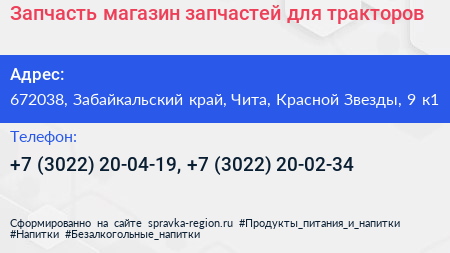 Запчасть магазин запчастей для тракторов

Адрес:
672038, Забайкальский край, Чита, Красной Звезды, 9 к1

Телефон:
+7 (3022) 20-04-19, +7 (3022) 20-02-34

Сформированно на сайте spravka-region.ru #Продукты_питания_и_напитки #Напитки #Безалкогольные_напитки